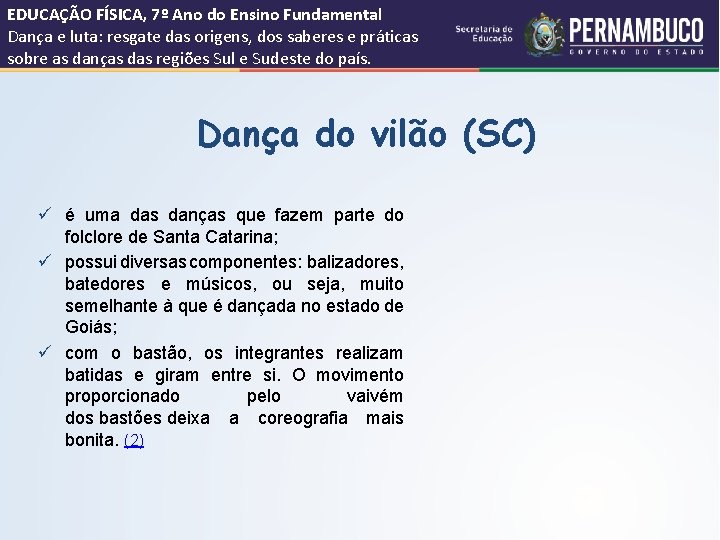 EDUCAÇÃO FÍSICA, 7º Ano do Ensino Fundamental
Dança e luta: resgate das origens, dos saberes e práticas sobre as danças das regiões Sul e Sudeste do país.

Secretaria de Educação

PERNAMBUCO
GOVERNO DO ESTADO

Dança do vilão (SC)

✓ é uma das danças que fazem parte do folclore de Santa Catarina;
✓ possui diversas componentes: balizadores, batedores e músicos, ou seja, muito semelhante à que é dançada no estado de Goiás;
✓ com o bastão, os integrantes realizam batidas e giram entre si. O movimento proporcionado pelo vaivém dos bastões deixa a coreografia mais bonita. (2)